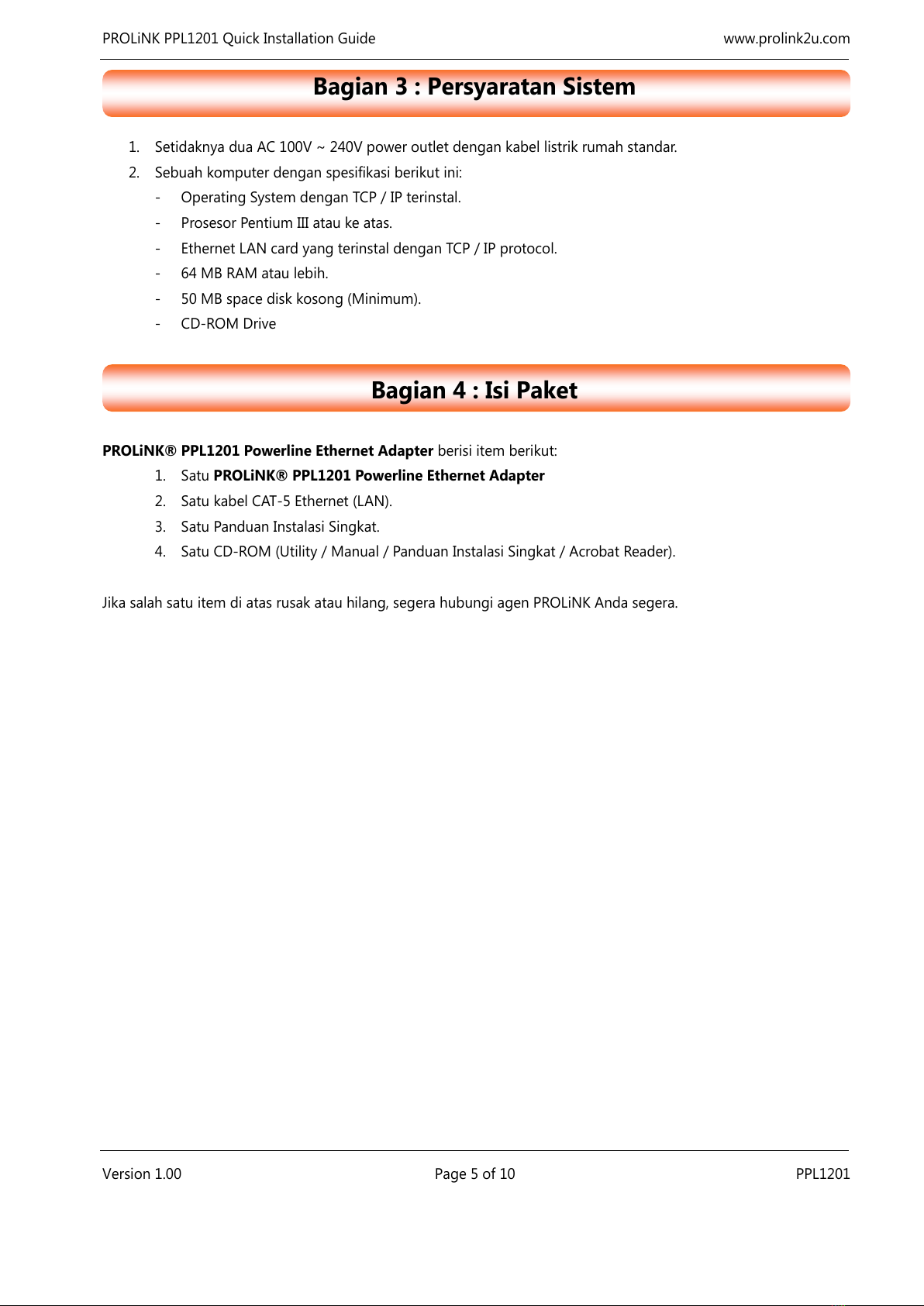 PROLiNK PPL1201 Quick Installation Guide www.prolink2u.com

Bagian 3 : Persyaratan Sistem

1. Setidaknya dua AC 100V ~ 240V power outlet dengan kabel listrik rumah standar.
2. Sebuah komputer dengan spesifikasi berikut ini:
- Operating System dengan TCP / IP terinstal.
- Prosesor Pentium III atau ke atas.
- Ethernet LAN card yang terinstal dengan TCP / IP protocol.
- 64 MB RAM atau lebih.
- 50 MB space disk kosong (Minimum).
- CD-ROM Drive

Bagian 4 : Isi Paket

PROLiNK® PPL1201 Powerline Ethernet Adapter berisi item berikut:
1. Satu PROLiNK® PPL1201 Powerline Ethernet Adapter
2. Satu kabel CAT-5 Ethernet (LAN).
3. Satu Panduan Instalasi Singkat.
4. Satu CD-ROM (Utility / Manual / Panduan Instalasi Singkat / Acrobat Reader).

Jika salah satu item di atas rusak atau hilang, segera hubungi agen PROLiNK Anda segera.

Version 1.00 Page 5 of 10 PPL1201